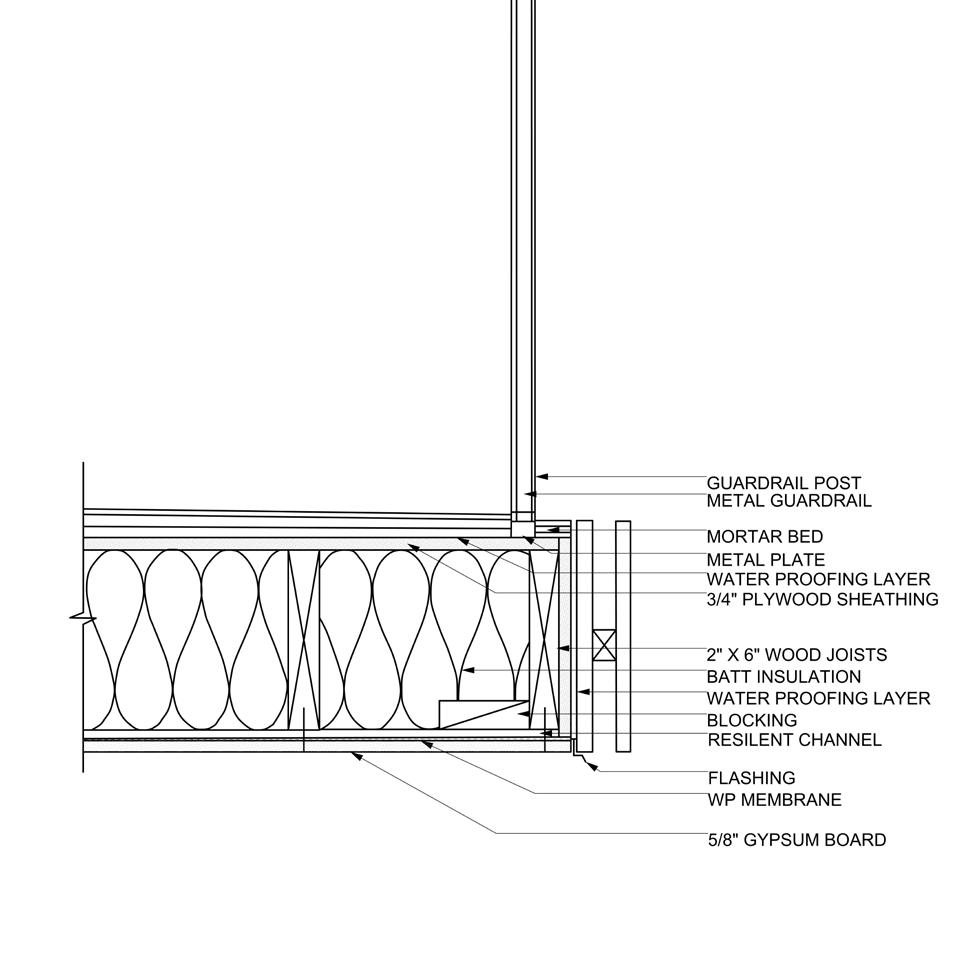 GUARDRAIL POST
METAL GUARDRAIL
MORTAR BED
METAL PLATE
WATER PROOFING LAYER
3/4" PLYWOOD SHEATHING
2" X 6" WOOD JOISTS
BATT INSULATION
WATER PROOFING LAYER
BLOCKING
RESILENT CHANNEL
FLASHING
WP MEMBRANE
5/8" GYPSUM BOARD